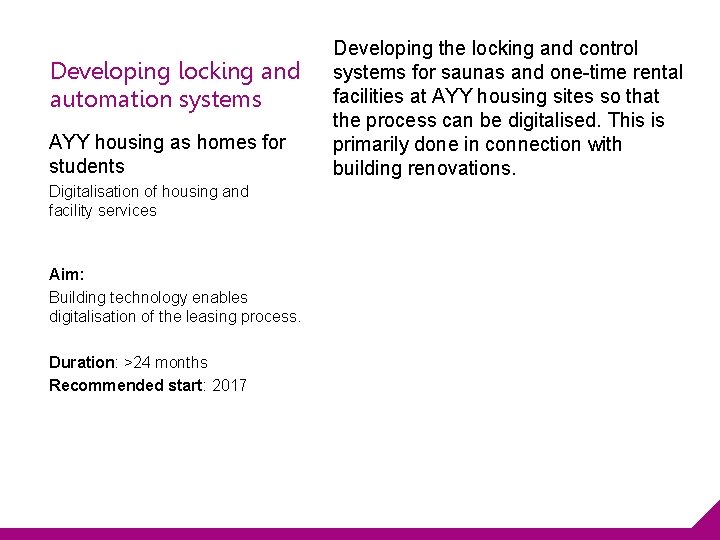 Developing locking and automation systems

AYY housing as homes for students

Digitalisation of housing and facility services

Aim:
Building technology enables digitalisation of the leasing process.

Duration: >24 months
Recommended start: 2017

Developing the locking and control systems for saunas and one-time rental facilities at AYY housing sites so that the process can be digitalised. This is primarily done in connection with building renovations.